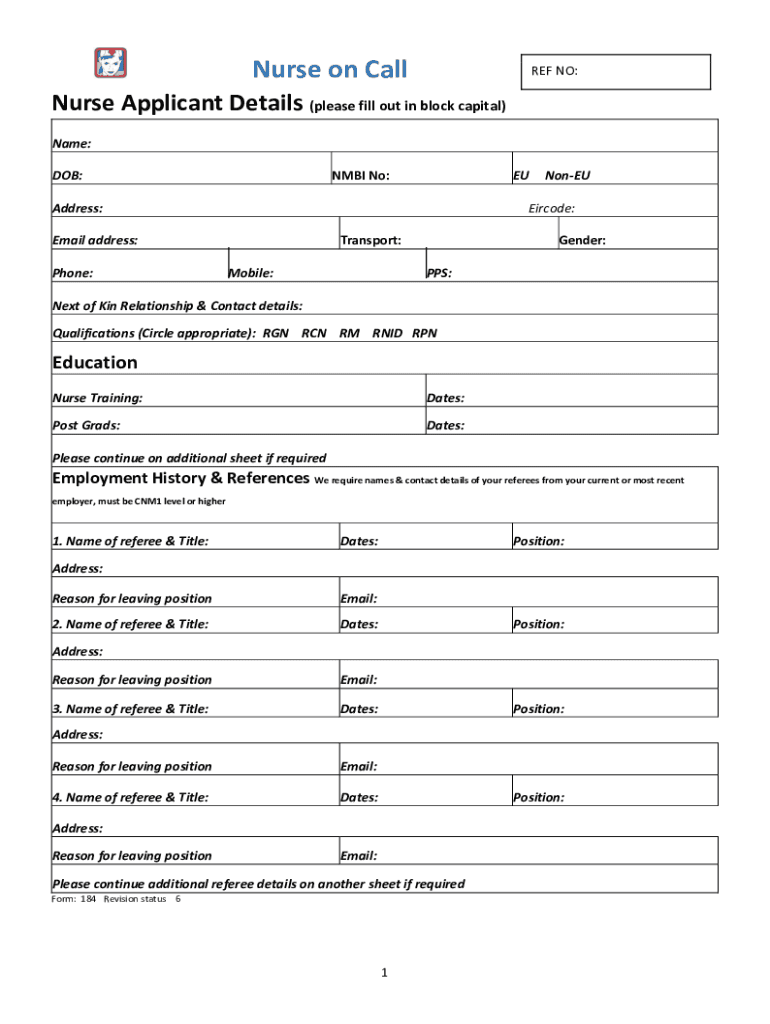 Nurse on Call

REF NO:

Nurse Applicant Details (please fill out in block capital)

Name:

DOB: NMBI No: EU Non-EU

Address: Eircode:

Email address: Transport: Gender:

Phone: Mobile: PPS:

Next of Kin Relationship & Contact details:

Qualifications (Circle appropriate): RGN RCN RM RNID RPN

Education

Nurse Training: Dates:

Post Grads: Dates:

Please continue on additional sheet if required

Employment History & References We require names & contact details of your referees from your current or most recent employer, must be CNM1 level or higher

1. Name of referee & Title: Dates: Position:

Address:

Reason for leaving position Email:

2. Name of referee & Title: Dates: Position:

Address:

Reason for leaving position Email:

3. Name of referee & Title: Dates: Position:

Address:

Reason for leaving position Email:

4. Name of referee & Title: Dates: Position:

Address:

Reason for leaving position Email:

Please continue additional referee details on another sheet if required

Form: 184 Revision status 6

1